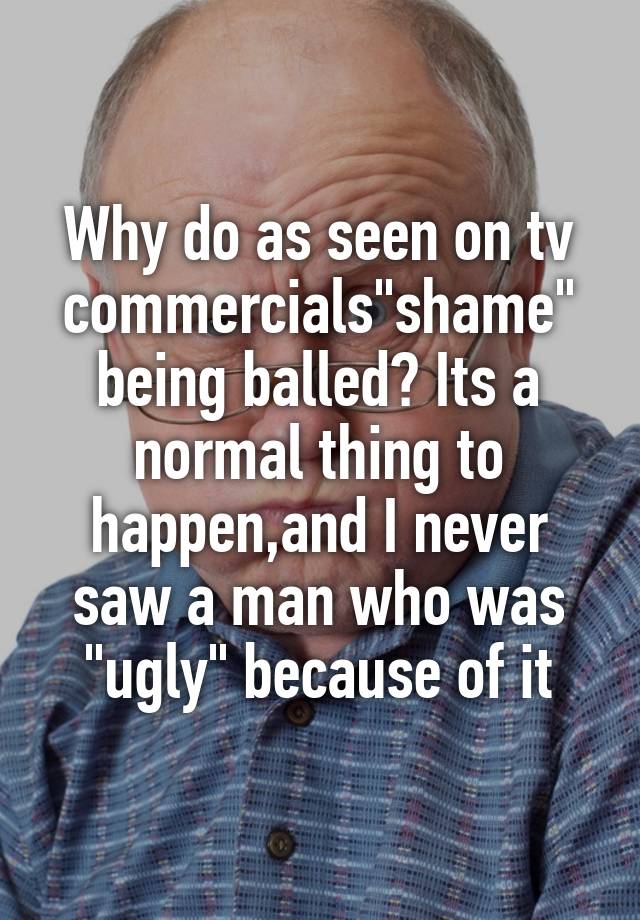 Why do as seen on tv commercials"shame" being balled? Its a normal thing to happen,and I never saw a man who was "ugly" because of it